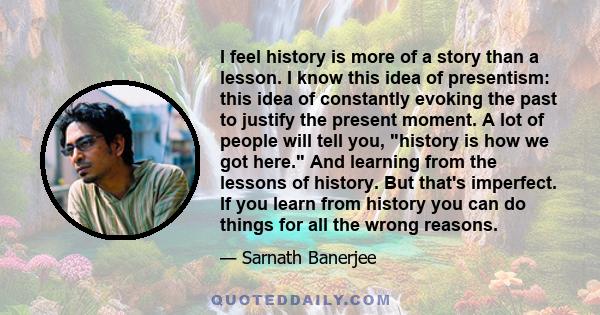 I feel history is more of a story than a lesson. I know this idea of presentism: this idea of constantly evoking the past to justify the present moment. A lot of people will tell you, "history is how we got here." And learning from the lessons of history. But that's imperfect. If you learn from history you can do things for all the wrong reasons.

— Sarnath Banerjee

QUOTEDDAILY.COM